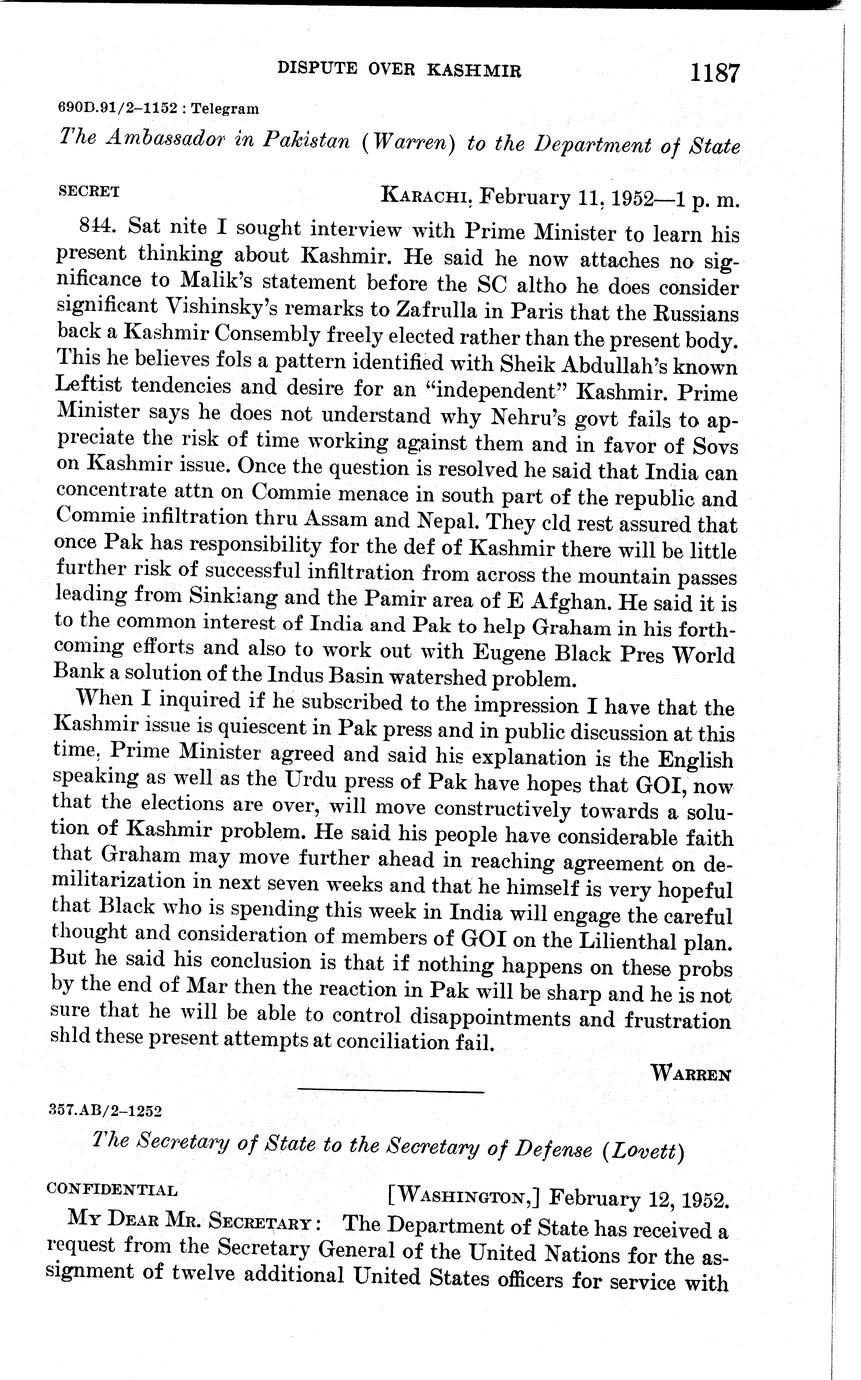 DISPUTE OVER KASHMIR 1187

690D.91/2–1152 : Telegram

The Ambassador in Pakistan (Warren) to the Department of State

SECRET KARACHI, February 11, 1952—1 p. m.

844. Sat nite I sought interview with Prime Minister to learn his present thinking about Kashmir. He said he now attaches no significance to Malik's statement before the SC altho he does consider significant Vishinsky's remarks to Zafrulla in Paris that the Russians back a Kashmir Consembly freely elected rather than the present body. This he believes fols a pattern identified with Sheik Abdullah's known Leftist tendencies and desire for an "independent" Kashmir. Prime Minister says he does not understand why Nehru's govt fails to appreciate the risk of time working against them and in favor of Sovs on Kashmir issue. Once the question is resolved he said that India can concentrate attn on Commie menace in south part of the republic and Commie infiltration thru Assam and Nepal. They cld rest assured that once Pak has responsibility for the def of Kashmir there will be little further risk of successful infiltration from across the mountain passes leading from Sinkiang and the Pamir area of E Afghan. He said it is to the common interest of India and Pak to help Graham in his forthcoming efforts and also to work out with Eugene Black Pres World Bank a solution of the Indus Basin watershed problem.

When I inquired if he subscribed to the impression I have that the Kashmir issue is quiescent in Pak press and in public discussion at this time, Prime Minister agreed and said his explanation is the English speaking as well as the Urdu press of Pak have hopes that GOI, now that the elections are over, will move constructively towards a solution of Kashmir problem. He said his people have considerable faith that Graham may move further ahead in reaching agreement on demilitarization in next seven weeks and that he himself is very hopeful that Black who is spending this week in India will engage the careful thought and consideration of members of GOI on the Lilienthal plan. But he said his conclusion is that if nothing happens on these probs by the end of Mar then the reaction in Pak will be sharp and he is not sure that he will be able to control disappointments and frustration shld these present attempts at conciliation fail.

WARREN

357.AB/2–1252

The Secretary of State to the Secretary of Defense (Lovett)

CONFIDENTIAL [WASHINGTON,] February 12, 1952.

MY DEAR MR. SECRETARY: The Department of State has received a request from the Secretary General of the United Nations for the assignment of twelve additional United States officers for service with